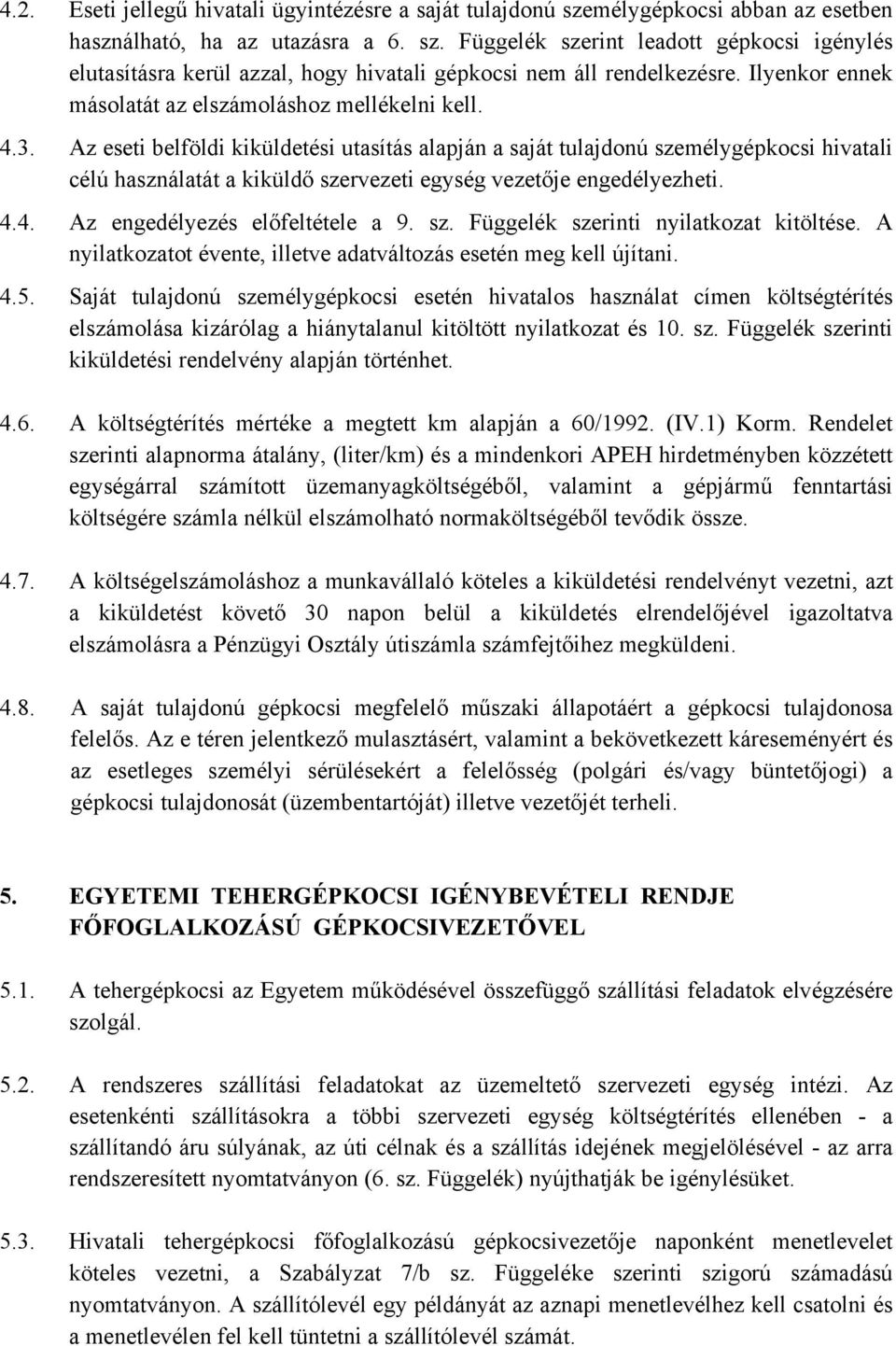 4.2. Eseti jellegű hivatali ügyintézésre a saját tulajdonú személygépkocsi abban az esetben használható, ha az utazásra a 6. sz. Függelék szerint leadott gépkocsi igénylés elutasításra kerül azzal, hogy hivatali gépkocsi nem áll rendelkezésre. Ilyenkor ennek másolatát az elszámoláshoz mellékelni kell.

4.3. Az eseti belföldi kiküldetési utasítás alapján a saját tulajdonú személygépkocsi hivatali célú használatát a kiküldő szervezeti egység vezetője engedélyezheti.

4.4. Az engedélyezés előfeltétele a 9. sz. Függelék szerinti nyilatkozat kitöltése. A nyilatkozatot évente, illetve adatváltozás esetén meg kell újítani.

4.5. Saját tulajdonú személygépkocsi esetén hivatalos használat címen költségtérítés elszámolása kizárólag a hiánytalanul kitöltött nyilatkozat és 10. sz. Függelék szerinti kiküldetési rendelvény alapján történhet.

4.6. A költségtérítés mértéke a megtett km alapján a 60/1992. (IV.1) Korm. Rendelet szerinti alapnorma átalány, (liter/km) és a mindenkori APEH hirdetményben közzétett egységárral számított üzemanyagköltségéből, valamint a gépjármű fenntartási költségére számla nélkül elszámolható normaköltségéből tevődik össze.

4.7. A költségelszámoláshoz a munkavállaló köteles a kiküldetési rendelvényt vezetni, azt a kiküldetést követő 30 napon belül a kiküldetés elrendelőjével igazoltatva elszámolásra a Pénzügyi Osztály útiszámla számfejtőihez megküldeni.

4.8. A saját tulajdonú gépkocsi megfelelő műszaki állapotáért a gépkocsi tulajdonosa felelős. Az e téren jelentkező mulasztásért, valamint a bekövetkezett káreseményért és az esetleges személyi sérülésekért a felelősség (polgári és/vagy büntetőjogi) a gépkocsi tulajdonosát (üzembentartóját) illetve vezetőjét terheli.

5. EGYETEMI TEHERGÉPKOCSI IGÉNYBEVÉTELI RENDJE FŐFOGLALKOZÁSÚ GÉPKOCSIVEZETŐVEL

5.1. A tehergépkocsi az Egyetem működésével összefüggő szállítási feladatok elvégzésére szolgál.

5.2. A rendszeres szállítási feladatokat az üzemeltető szervezeti egység intézi. Az esetenkénti szállításokra a többi szervezeti egység költségtérítés ellenében - a szállítandó áru súlyának, az úti célnak és a szállítás idejének megjelölésével - az arra rendszeresített nyomtatványon (6. sz. Függelék) nyújthatják be igénylésüket.

5.3. Hivatali tehergépkocsi főfoglalkozású gépkocsivezetője naponként menetlevelet köteles vezetni, a Szabályzat 7/b sz. Függeléke szerinti szigorú számadású nyomtatványon. A szállítólevél egy példányát az aznapi menetlevélhez kell csatolni és a menetlevélen fel kell tüntetni a szállítólevél számát.